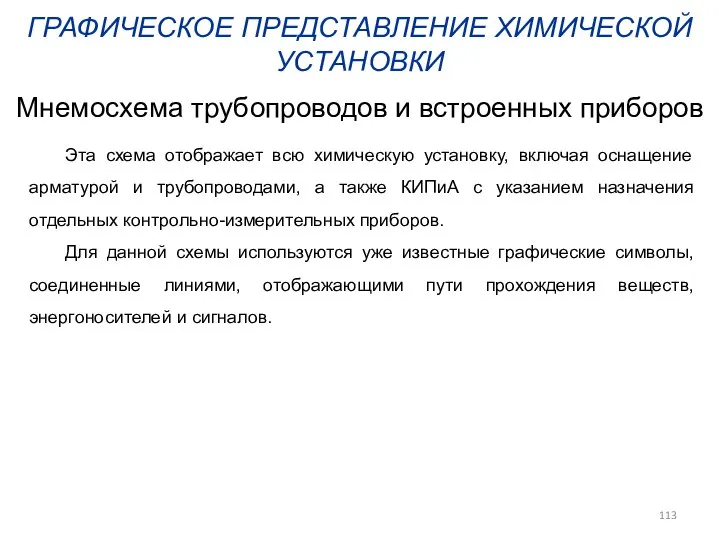 ГРАФИЧЕСКОЕ ПРЕДСТАВЛЕНИЕ ХИМИЧЕСКОЙ УСТАНОВКИ

Мнемосхема трубопроводов и встроенных приборов

Эта схема отображает всю химическую установку, включая оснащение арматурой и трубопроводами, а также КИПиА с указанием назначения отдельных контрольно-измерительных приборов.

Для данной схемы используются уже известные графические символы, соединенные линиями, отображающими пути прохождения веществ, энергоносителей и сигналов.

113